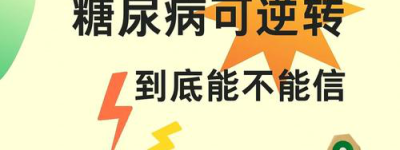 糖尿病可逆转

到底能不能信